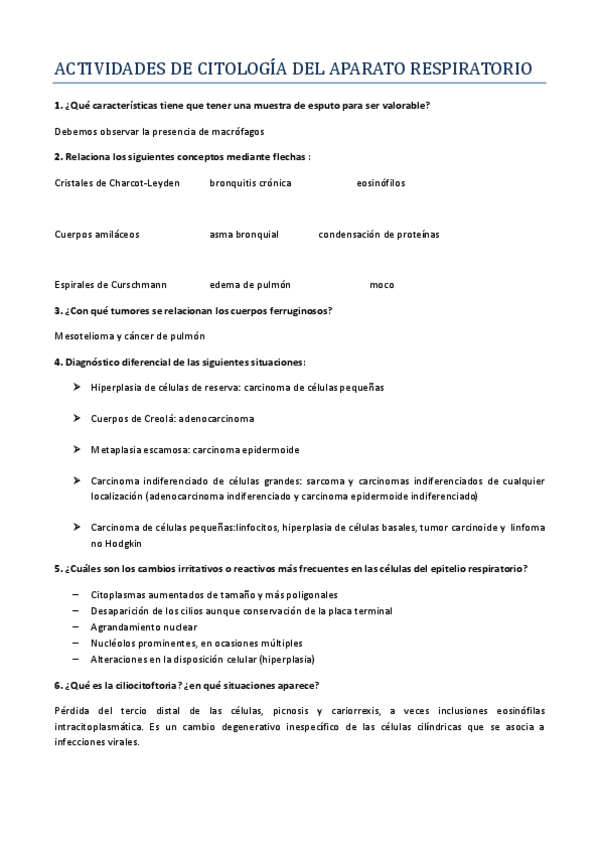 ACTIVIDADES DE CITOLOGÍA DEL APARATO RESPIRATORIO

1. ¿Qué características tiene que tener una muestra de esputo para ser valorable?

Debemos observar la presencia de macrófagos

2. Relaciona los siguientes conceptos mediante flechas :

Cristales de Charcot-Leyden bronquitis crónica eosinófilos

Cuerpos amiláceos asma bronquial condensación de proteínas

Espirales de Curschmann edema de pulmón moco

3. ¿Con qué tumores se relacionan los cuerpos ferruginosos?

Mesotelioma y cáncer de pulmón

4. Diagnóstico diferencial de las siguientes situaciones:

➤ Hiperplasia de células de reserva: carcinoma de células pequeñas

➤ Cuerpos de Creolá: adenocarcinoma

➤ Metaplasia escamosa: carcinoma epidermoide

➤ Carcinoma indiferenciado de células grandes: sarcoma y carcinomas indiferenciados de cualquier localización (adenocarcinoma indiferenciado y carcinoma epidermoide indiferenciado)

➤ Carcinoma de células pequeñas:linfocitos, hiperplasia de células basales, tumor carcinoide y linfoma no Hodgkin

5. ¿Cuáles son los cambios irritativos o reactivos más frecuentes en las células del epitelio respiratorio?

– Citoplasmas aumentados de tamaño y más poligonales
– Desaparición de los cilios aunque conservación de la placa terminal
– Agrandamiento nuclear
– Nucléolos prominentes, en ocasiones múltiples
– Alteraciones en la disposición celular (hiperplasia)

6. ¿Qué es la ciliocitoftoria? ¿en qué situaciones aparece?

Pérdida del tercio distal de las células, picnosis y cariorrexis, a veces inclusiones eosinófilas intracitoplasmática. Es un cambio degenerativo inespecífico de las células cilíndricas que se asocia a infecciones virales.